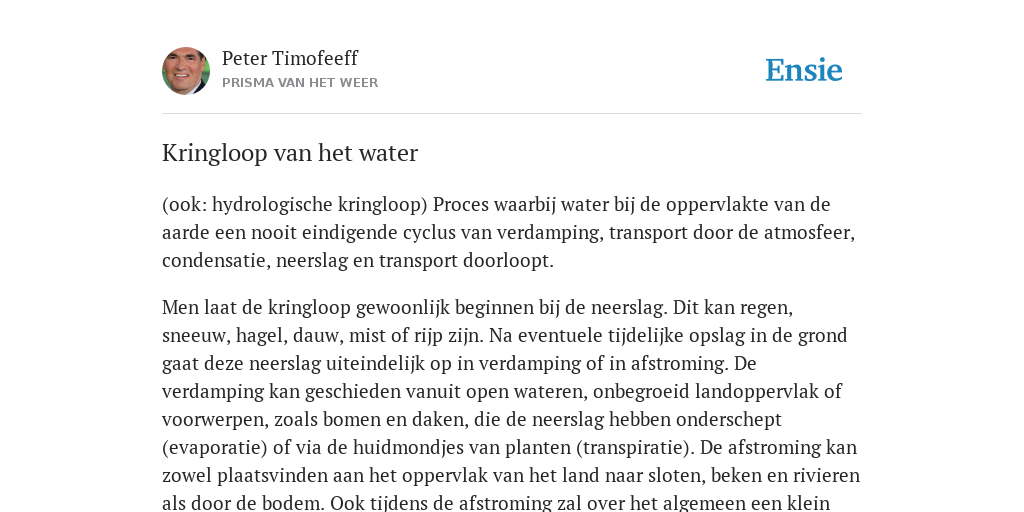 Peter Timofeeff
PRISMA VAN HET WEER

Ensie

Kringloop van het water

(ook: hydrologische kringloop) Proces waarbij water bij de oppervlakte van de aarde een nooit eindigende cyclus van verdamping, transport door de atmosfeer, condensatie, neerslag en transport doorloopt.

Men laat de kringloop gewoonlijk beginnen bij de neerslag. Dit kan regen, sneeuw, hagel, dauw, mist of rijp zijn. Na eventuele tijdelijke opslag in de grond gaat deze neerslag uiteindelijk op in verdamping of in afstroming. De verdamping kan geschieden vanuit open wateren, onbegroeid landoppervlak of voorwerpen, zoals bomen en daken, die de neerslag hebben onderschept (evaporatie) of via de huidmondjes van planten (transpiratie). De afstroming kan zowel plaatsvinden aan het oppervlak van het land naar sloten, beken en rivieren als door de bodem. Ook tijdens de afstroming zal over het algemeen een klein